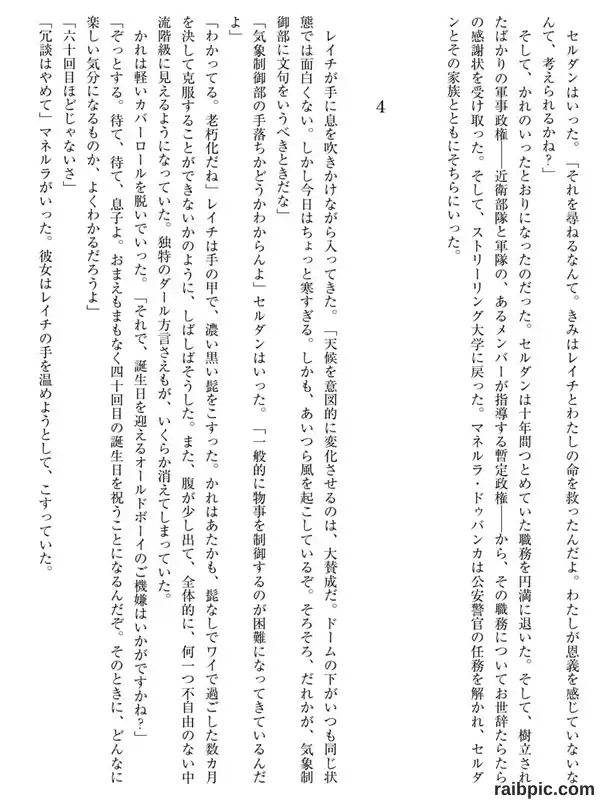 セルダンはいった。「それを尋ねるなんて。きみはレイチとわたしの命を救ったんだよ。わたしが恩義を感じていないなんて、考えられるかね？」

そして、かれのいったとおりになったのだった。セルダンは十年間つとめていた職務を円満に退いた。そして、樹立されたばかりの軍事政権――近衛部隊と軍隊の、あるメンバーが指導する暫定政権――から、その職務についてお世辞たらたらの感謝状を受け取った。そして、ストリーリング大学に戻った。マネルラ・ドゥバンカは公安警官の任務を解かれ、セルダンとその家族とともにそちらにいった。

4

レイチが手に息を吹きかけながら入ってきた。「天候を意図的に変化させるのは、大賛成だ。ドームの下がいつも同じ状態では面白くない。しかし今日はちょっと寒すぎる。しかも、あいつら風を起こしているぞ。そろそろ、だれかが、気象制御部に文句をいうべきときだな」

「気象制御部の手落ちかどうかわからんよ」セルダンはいった。「一般的に物事を制御するのが困難になってきているんだよ」

「わかってる。老朽化だね」レイチは手の甲で、濃い黒い髭をこすった。かれはあたかも、髭なしでワイで過ごした数カ月を決して克服することができないかのように、しばしばそうした。また、腹が少し出て、全体的に、何一つ不自由のない中流階級に見えるようになっていた。独特のダール方言さえもが、いくらか消えてしまっていた。

かれは軽いカバーロールを脱いでいった。「それで、誕生日を迎えるオールドボーイのご機嫌はいかがですかね？」

「ぞっとする。待て、待て、息子よ。おまえもまもなく四十回目の誕生日を祝うことになるんだぞ。そのときに、どんなに楽しい気分になるものか、よくわかるだろうよ」

「六十回目ほどじゃないさ」

「冗談はやめて」マネルラがいった。彼女はレイチの手を温めようとして、こすっていた。

raibpic.com